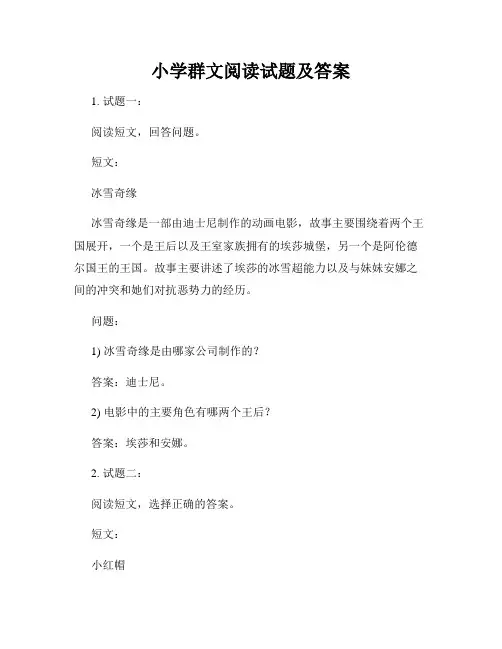 小学群文阅读试题及答案

1. 试题一：

阅读短文，回答问题。

短文：

冰雪奇缘

冰雪奇缘是一部由迪士尼制作的动画电影，故事主要围绕着两个王国展开，一个是王后以及王室家族拥有的埃莎城堡，另一个是阿伦德尔国王的王国。故事主要讲述了埃莎的冰雪超能力以及与妹妹安娜之间的冲突和她们对抗恶势力的经历。

问题：

1) 冰雪奇缘是由哪家公司制作的？

答案：迪士尼。

2) 电影中的主要角色有哪两个王后？

答案：埃莎和安娜。

2. 试题二：

阅读短文，选择正确的答案。

短文：

小红帽